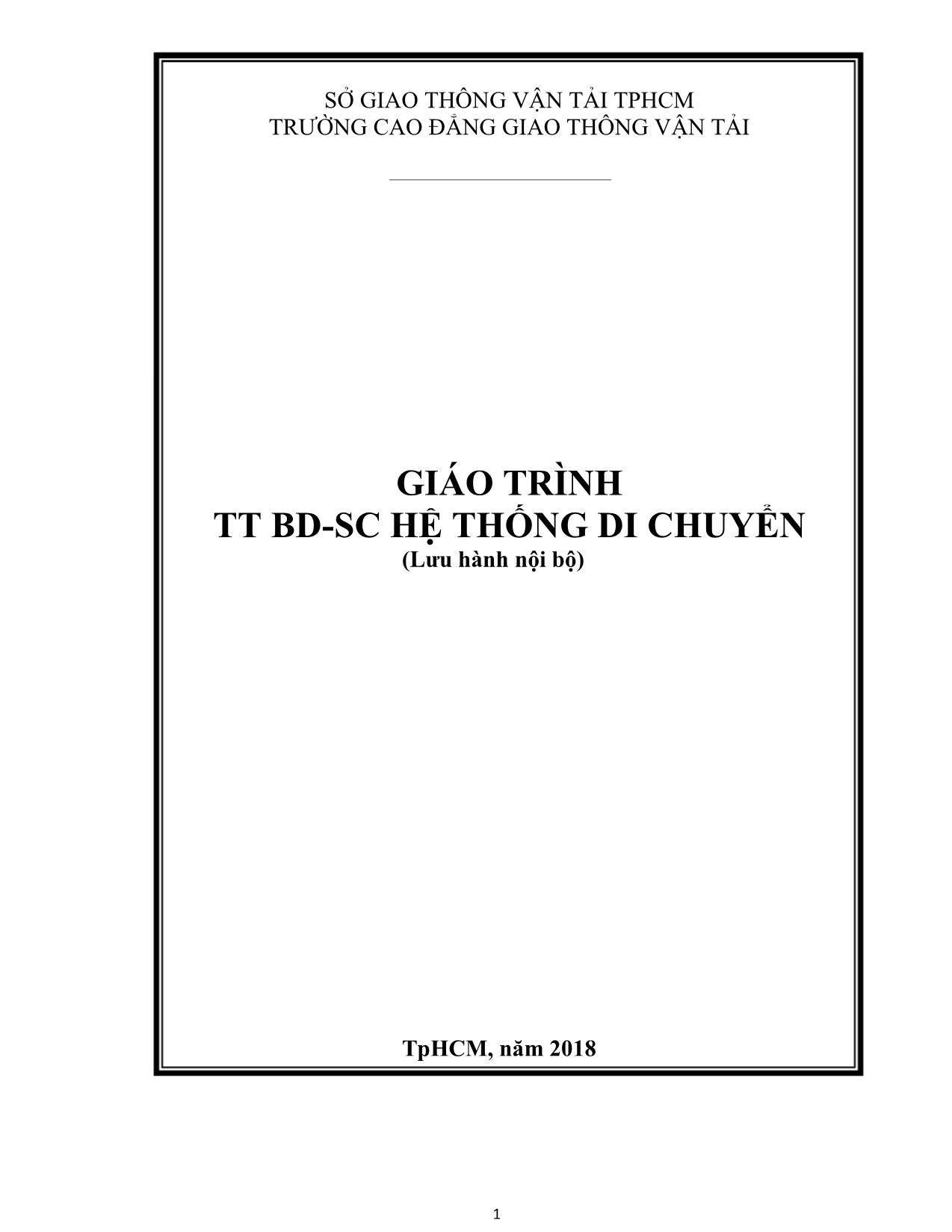 SỞ GIAO THÔNG VẬN TẢI TPHCM
TRƯỜNG CAO ĐẲNG GIAO THÔNG VẬN TẢI

GIÁO TRÌNH
TT BD-SC HỆ THỐNG DI CHUYỂN
(Lưu hành nội bộ)

TpHCM, năm 2018

1